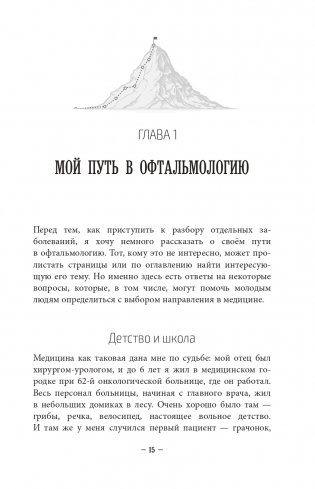 ГЛАВА 1

МОЙ ПУТЬ В ОФТАЛЬМОЛОГИЮ

Перед тем, как приступить к разбору отдельных заболеваний, я хочу немного рассказать о своём пути в офтальмологию. Тот, кому это не интересно, может пролистать страницы или по оглавлению найти интересующую его тему. Но именно здесь есть ответы на некоторые вопросы, которые, в том числе, могут помочь молодым людям определиться с выбором направления в медицине.

Детство и школа

Медицина как таковая дана мне по судьбе: мой отец был хирургом-урологом, и до 6 лет я жил в медицинском городке при 62-й онкологической больнице, где он работал. Весь персонал больницы, начиная с главного врача, жил в небольших домиках в лесу. Очень хорошо было там — грибы, речка, велосипед, настоящее вольное детство. И там же у меня случился первый пациент — грачонок,

– 15 –